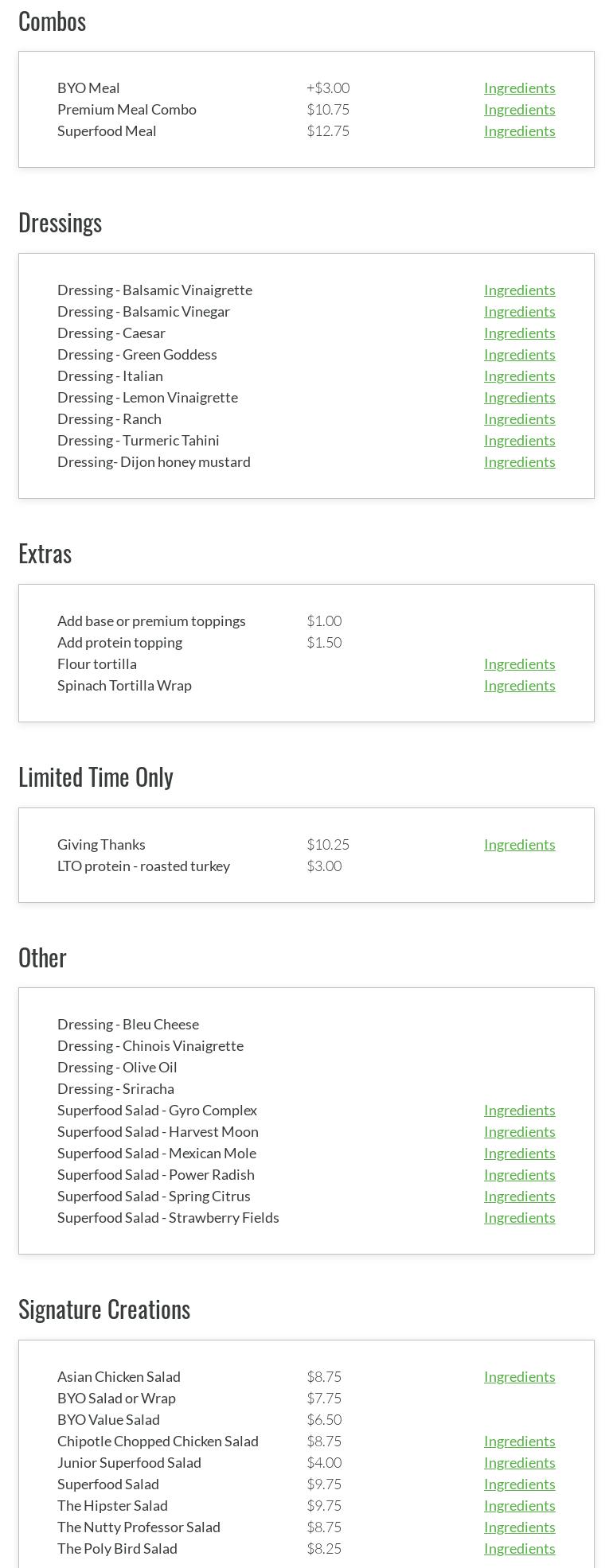 Combos

BYO Meal +$3.00 Ingredients
Premium Meal Combo $10.75 Ingredients
Superfood Meal $12.75 Ingredients

Dressings

Dressing - Balsamic Vinaigrette Ingredients
Dressing - Balsamic Vinegar Ingredients
Dressing - Caesar Ingredients
Dressing - Green Goddess Ingredients
Dressing - Italian Ingredients
Dressing - Lemon Vinaigrette Ingredients
Dressing - Ranch Ingredients
Dressing - Turmeric Tahini Ingredients
Dressing- Dijon honey mustard Ingredients

Extras

Add base or premium toppings $1.00
Add protein topping $1.50
Flour tortilla Ingredients
Spinach Tortilla Wrap Ingredients

Limited Time Only

Giving Thanks $10.25 Ingredients
LTO protein - roasted turkey $3.00

Other

Dressing - Bleu Cheese
Dressing - Chinois Vinaigrette
Dressing - Olive Oil
Dressing - Sriracha
Superfood Salad - Gyro Complex Ingredients
Superfood Salad - Harvest Moon Ingredients
Superfood Salad - Mexican Mole Ingredients
Superfood Salad - Power Radish Ingredients
Superfood Salad - Spring Citrus Ingredients
Superfood Salad - Strawberry Fields Ingredients

Signature Creations

Asian Chicken Salad $8.75 Ingredients
BYO Salad or Wrap $7.75
BYO Value Salad $6.50
Chipotle Chopped Chicken Salad $8.75 Ingredients
Junior Superfood Salad $4.00 Ingredients
Superfood Salad $9.75 Ingredients
The Hipster Salad $9.75 Ingredients
The Nutty Professor Salad $8.75 Ingredients
The Poly Bird Salad $8.25 Ingredients